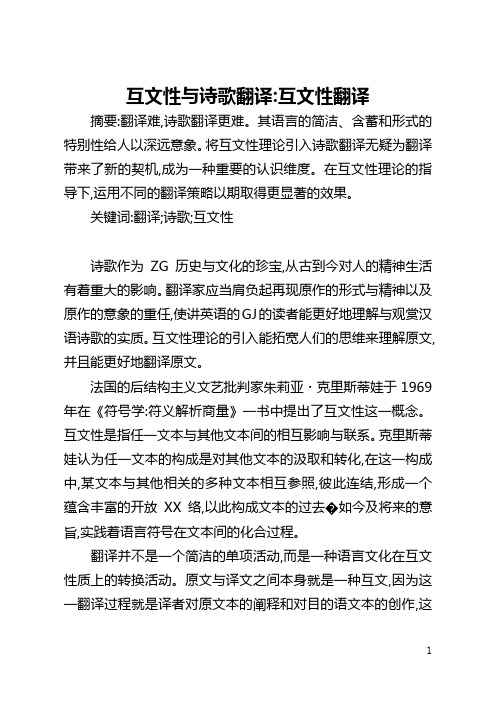 互文性与诗歌翻译:互文性翻译

摘要:翻译难,诗歌翻译更难。其语言的简洁、含蓄和形式的特别性给人以深远意象。将互文性理论引入诗歌翻译无疑为翻译带来了新的契机,成为一种重要的认识维度。在互文性理论的指导下,运用不同的翻译策略以期取得更显著的效果。

关键词:翻译;诗歌;互文性

诗歌作为 ZG 历史与文化的珍宝,从古到今对人的精神生活有着重大的影响。翻译家应当肩负起再现原作的形式与精神以及原作的意象的重任,使讲英语的GJ的读者能更好地理解与观赏汉语诗歌的实质。互文性理论的引入能拓宽人们的思维来理解原文,并且能更好地翻译原文。

法国的后结构主义文艺批判家朱莉亚·克里斯蒂娃于 1969 年在《符号学:符义解析商量》一书中提出了互文性这一概念。互文性是指任一文本与其他文本间的相互影响与联系。克里斯蒂娃认为任一文本的构成是对其他文本的汲取和转化,在这一构成中,某文本与其他相关的多种文本相互参照,彼此连结,形成一个蕴含丰富的开放 XX 络,以此构成文本的过去�如今及将来的意旨,实践着语言符号在文本间的化合过程。

翻译并不是一个简洁的单项活动,而是一种语言文化在互文性质上的转换活动。原文与译文之间本身就是一种互文,因为这一翻译过程就是译者对原文本的阐释和对目的语文本的创作,这

1